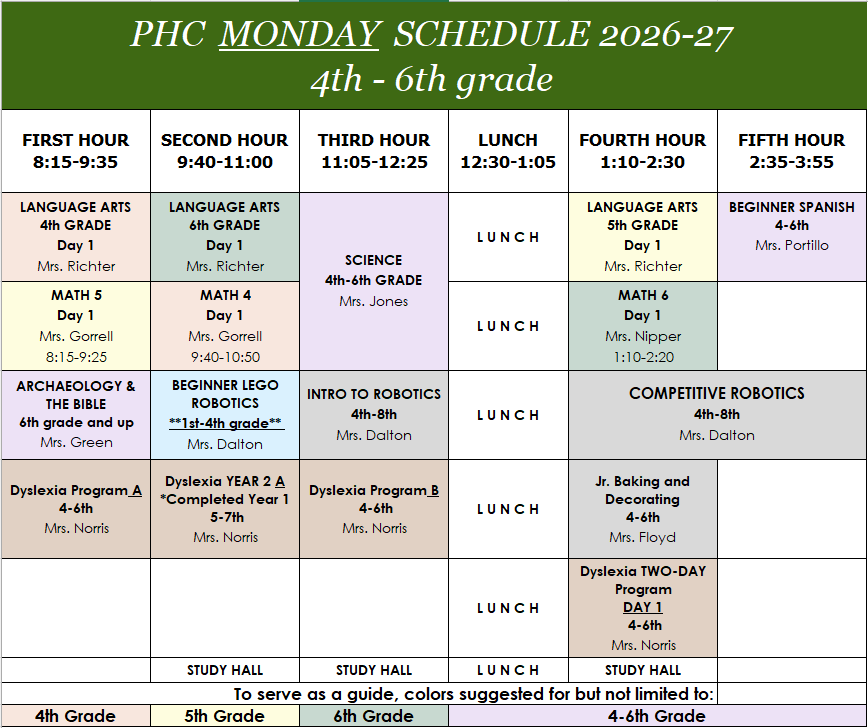 PHC MONDAY SCHEDULE 2026-27
4th - 6th grade

| FIRST HOUR 8:15-9:35 | SECOND HOUR 9:40-11:00 | THIRD HOUR 11:05-12:25 | LUNCH 12:30-1:05 | FOURTH HOUR 1:10-2:30 | FIFTH HOUR 2:35-3:55 |
|---|---|---|---|---|---|
| LANGUAGE ARTS 4th GRADE Day 1 Mrs. Richter | LANGUAGE ARTS 6th GRADE Day 1 Mrs. Richter | SCIENCE 4th-6th GRADE Mrs. Jones | LUNCH | LANGUAGE ARTS 5th GRADE Day 1 Mrs. Richter | BEGINNER SPANISH 4-6th Mrs. Portillo |
| MATH 5 Day 1 Mrs. Gorrell 8:15-9:25 | MATH 4 Day 1 Mrs. Gorrell 9:40-10:50 | | LUNCH | MATH 6 Day 1 Mrs. Nipper 1:10-2:20 | |
| ARCHAEOLOGY & THE BIBLE 6th grade and up Mrs. Green | BEGINNER LEGO ROBOTICS **1st-4th grade** Mrs. Dalton | INTRO TO ROBOTICS 4th-8th Mrs. Dalton | LUNCH | COMPETITIVE ROBOTICS 4th-8th Mrs. Dalton | |
| Dyslexia Program A 4-6th Mrs. Norris | Dyslexia YEAR 2 A *Completed Year 1 5-7th Mrs. Norris | Dyslexia Program B 4-6th Mrs. Norris | LUNCH | Jr. Baking and Decorating 4-6th Mrs. Floyd | |
| | | | LUNCH | Dyslexia TWO-DAY Program DAY 1 4-6th Mrs. Norris | |
| | STUDY HALL | STUDY HALL | LUNCH | STUDY HALL | |

To serve as a guide, colors suggested for but not limited to:

4th Grade 5th Grade 6th Grade 4-6th Grade